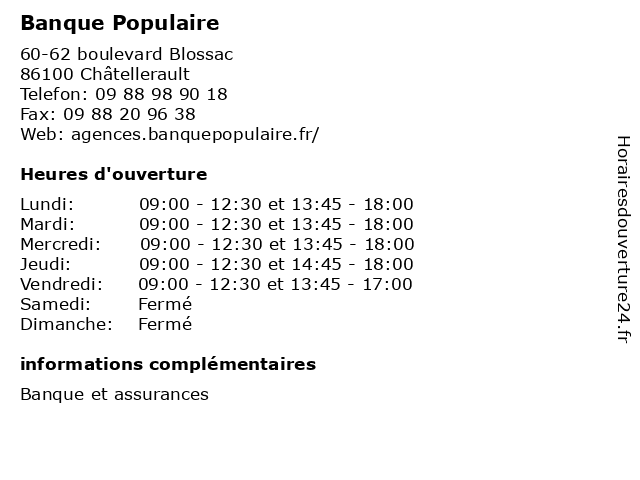 Banque Populaire

60-62 boulevard Blossac
86100 Châtellerault
Telefon: 09 88 98 90 18
Fax: 09 88 20 96 38
Web: agences.banquepopulaire.fr/

Heures d'ouverture

| | |
|---|---|
| Lundi: | 09:00 - 12:30 et 13:45 - 18:00 |
| Mardi: | 09:00 - 12:30 et 13:45 - 18:00 |
| Mercredi: | 09:00 - 12:30 et 13:45 - 18:00 |
| Jeudi: | 09:00 - 12:30 et 14:45 - 18:00 |
| Vendredi: | 09:00 - 12:30 et 13:45 - 17:00 |
| Samedi: | Fermé |
| Dimanche: | Fermé |

informations complémentaires

Banque et assurances

Horairesdouverture24.fr